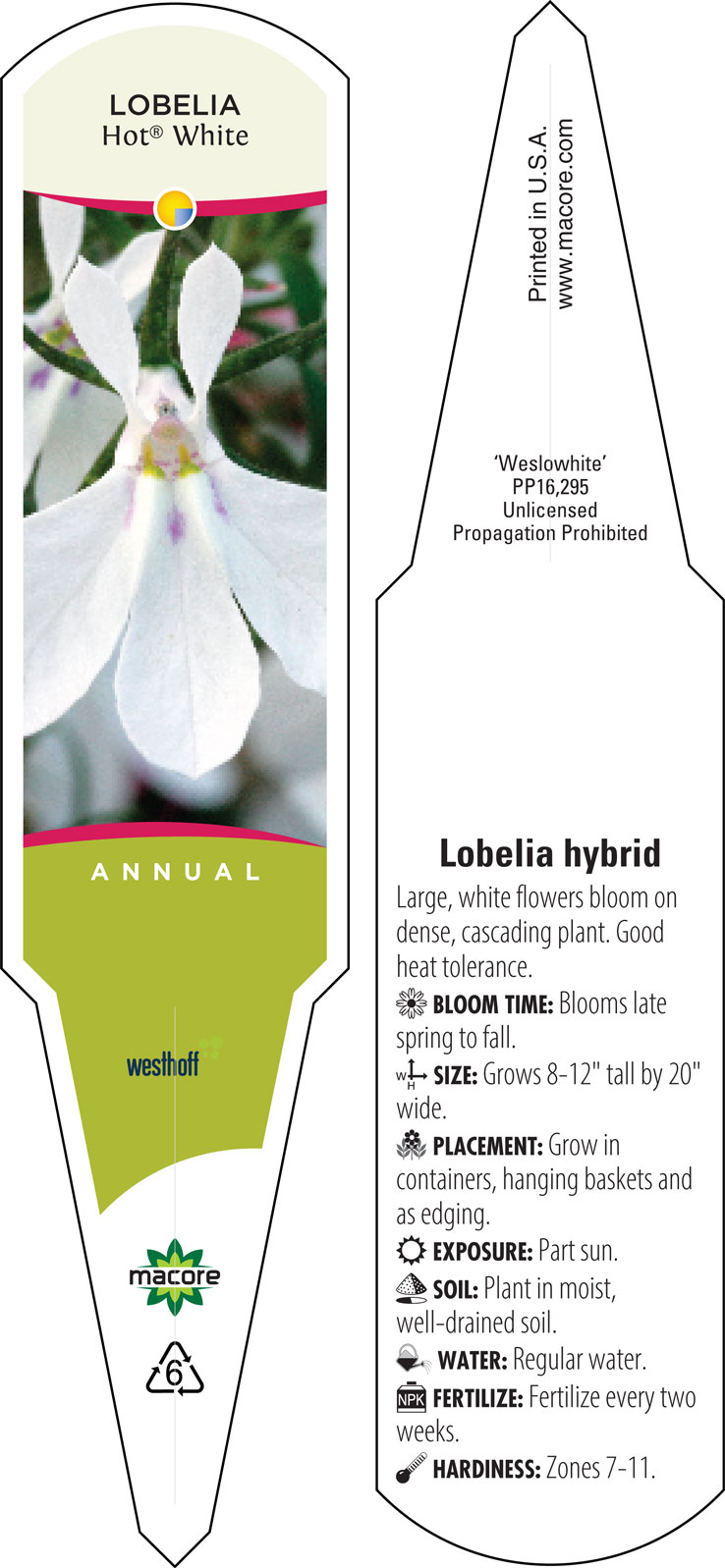 LOBELIA
Hot® White

ANNUAL

westhoff

macore

6

Printed in U.S.A.
www.macore.com

'Weslowhite'
PP16,295
Unlicensed
Propagation Prohibited

Lobelia hybrid

Large, white flowers bloom on dense, cascading plant. Good heat tolerance.

BLOOM TIME: Blooms late spring to fall.

W H SIZE: Grows 8-12" tall by 20" wide.

PLACEMENT: Grow in containers, hanging baskets and as edging.

EXPOSURE: Part sun.

SOIL: Plant in moist, well-drained soil.

WATER: Regular water.

NPK FERTILIZE: Fertilize every two weeks.

HARDINESS: Zones 7-11.